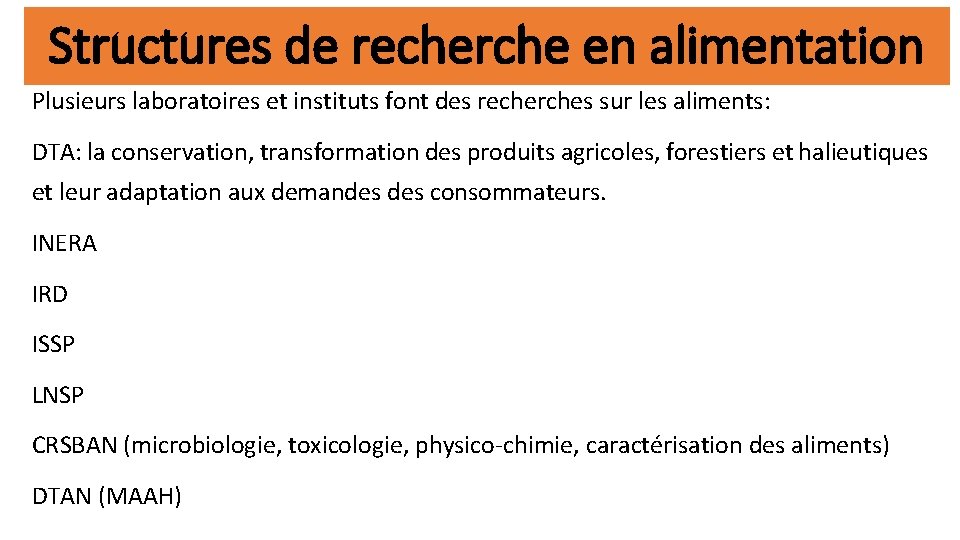 Structures de recherche en alimentation

Plusieurs laboratoires et instituts font des recherches sur les aliments:

DTA: la conservation, transformation des produits agricoles, forestiers et halieutiques et leur adaptation aux demandes des consommateurs.

INERA

IRD

ISSP

LNSP

CRSBAN (microbiologie, toxicologie, physico-chimie, caractérisation des aliments)

DTAN (MAAH)